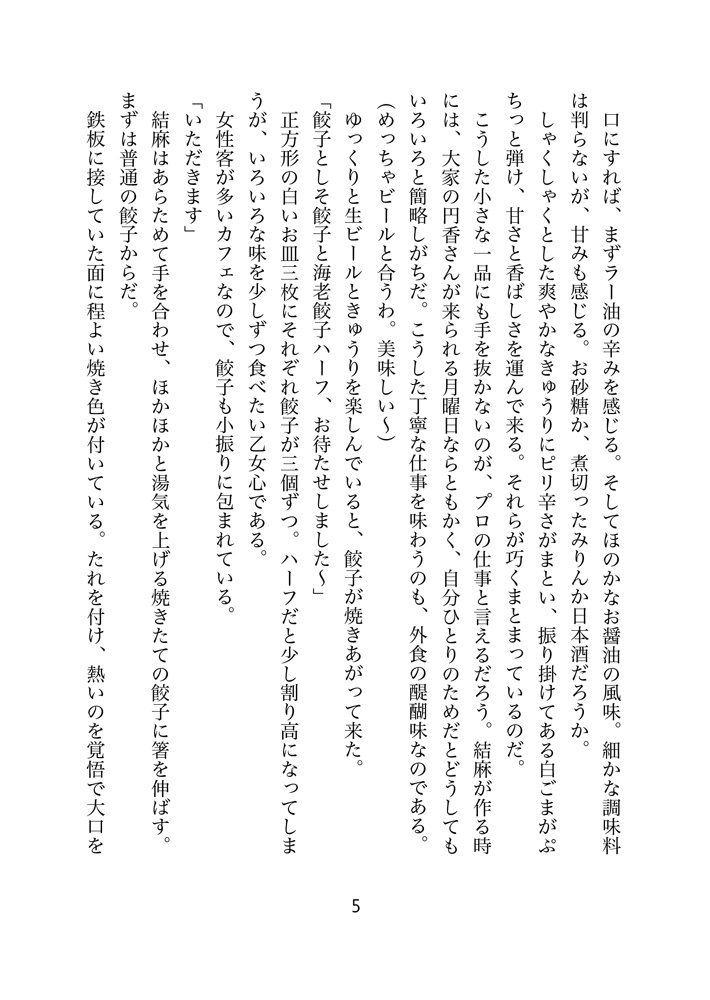 口にすれば、まずラー油の辛みを感じる。そしてほのかなお醤油の風味。細かな調味料は判らないが、甘みも感じる。お砂糖か、煮切ったみりんか日本酒だろうか。

しゃくしゃくとした爽やかなきゅうりにピリ辛さがまとい、振り掛けてある白ごまがぷちっと弾け、甘さと香ばしさを運んで来る。それらが巧くまとまっているのだ。

こうした小さな一品にも手を抜かないのが、プロの仕事と言えるだろう。結麻が作る時には、大家の円香さんが来られる月曜日ならともかく、自分ひとりのためだとどうしてもいろいろと簡略しがちだ。こうした丁寧な仕事を味わうのも、外食の醍醐味なのである。

（めっちゃビールと合うわ。美味しい〜）

ゆっくりと生ビールときゅうりを楽しんでいると、餃子が焼きあがって来た。

「餃子としそ餃子と海老餃子ハーフ、お待たせしました〜」

正方形の白いお皿三枚にそれぞれ餃子が三個ずつ。ハーフだと少し割り高になってしまうが、いろいろな味を少しずつ食べたい乙女心である。

女性客が多いカフェなので、餃子も小振りに包まれている。

「いただきます」

結麻はあらためて手を合わせ、ほかほかと湯気を上げる焼きたての餃子に箸を伸ばす。まずは普通の餃子からだ。

鉄板に接していた面に程よい焼き色が付いている。たれを付け、熱いのを覚悟で大口を

5